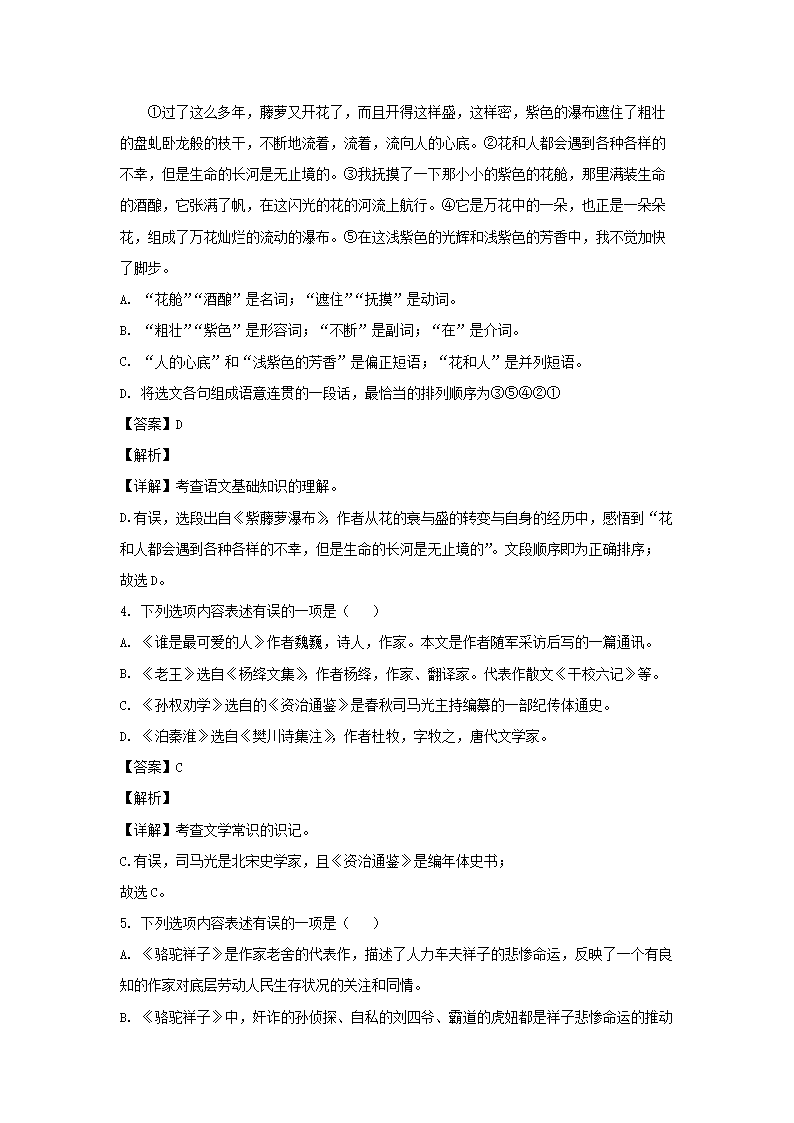 ①过了这么多年，藤萝又开花了，而且开得这样盛，这样密，紫色的瀑布遮住了粗壮的盘虬卧龙般的枝干，不断地流着，流着，流向人的心底。②花和人都会遇到各种各样的不幸，但是生命的长河是无止境的。③我抚摸了一下那小小的紫色的花舱，那里满装生命的酒酿，它张满了帆，在这闪光的花的河流上航行。④它是万花中的一朵，也正是一朵朵花，组成了万花灿烂的流动的瀑布。⑤在这浅紫色的光辉和浅紫色的芳香中，我不觉加快了脚步。

A. “花舱”“酒酿”是名词；“遮住”“抚摸”是动词。

B. “粗壮”“紫色”是形容词；“不断”是副词；“在”是介词。

C. “人的心底”和“浅紫色的芳香”是偏正短语；“花和人”是并列短语。

D. 将选文各句组成语意连贯的一段话，最恰当的排列顺序为③⑤④②①

【答案】D

【解析】

【详解】考查语文基础知识的理解。

D.有误，选段出自《紫藤萝瀑布》，作者从花的衰与盛的转变与自身的经历中，感悟到“花和人都会遇到各种各样的不幸，但是生命的长河是无止境的”。文段顺序即为正确排序；

故选D。

4. 下列选项内容表述有误的一项是（　　）

A. 《谁是最可爱的人》作者魏巍，诗人，作家。本文是作者随军采访后写的一篇通讯。

B. 《老王》选自《杨绛文集》，作者杨绛，作家、翻译家。代表作散文《干校六记》等。

C. 《孙权劝学》选自的《资治通鉴》是春秋司马光主持编纂的一部纪传体通史。

D. 《泊秦淮》选自《樊川诗集注》，作者杜牧，字牧之，唐代文学家。

【答案】C

【解析】

【详解】考查文学常识的识记。

C.有误，司马光是北宋史学家，且《资治通鉴》是编年体史书；

故选C。

5. 下列选项内容表述有误的一项是（　　）

A. 《骆驼祥子》是作家老舍的代表作，描述了人力车夫祥子的悲惨命运，反映了一个有良知的作家对底层劳动人民生存状况的关注和同情。

B. 《骆驼祥子》中，奸诈的孙侦探、自私的刘四爷、霸道的虎妞都是祥子悲惨命运的推动